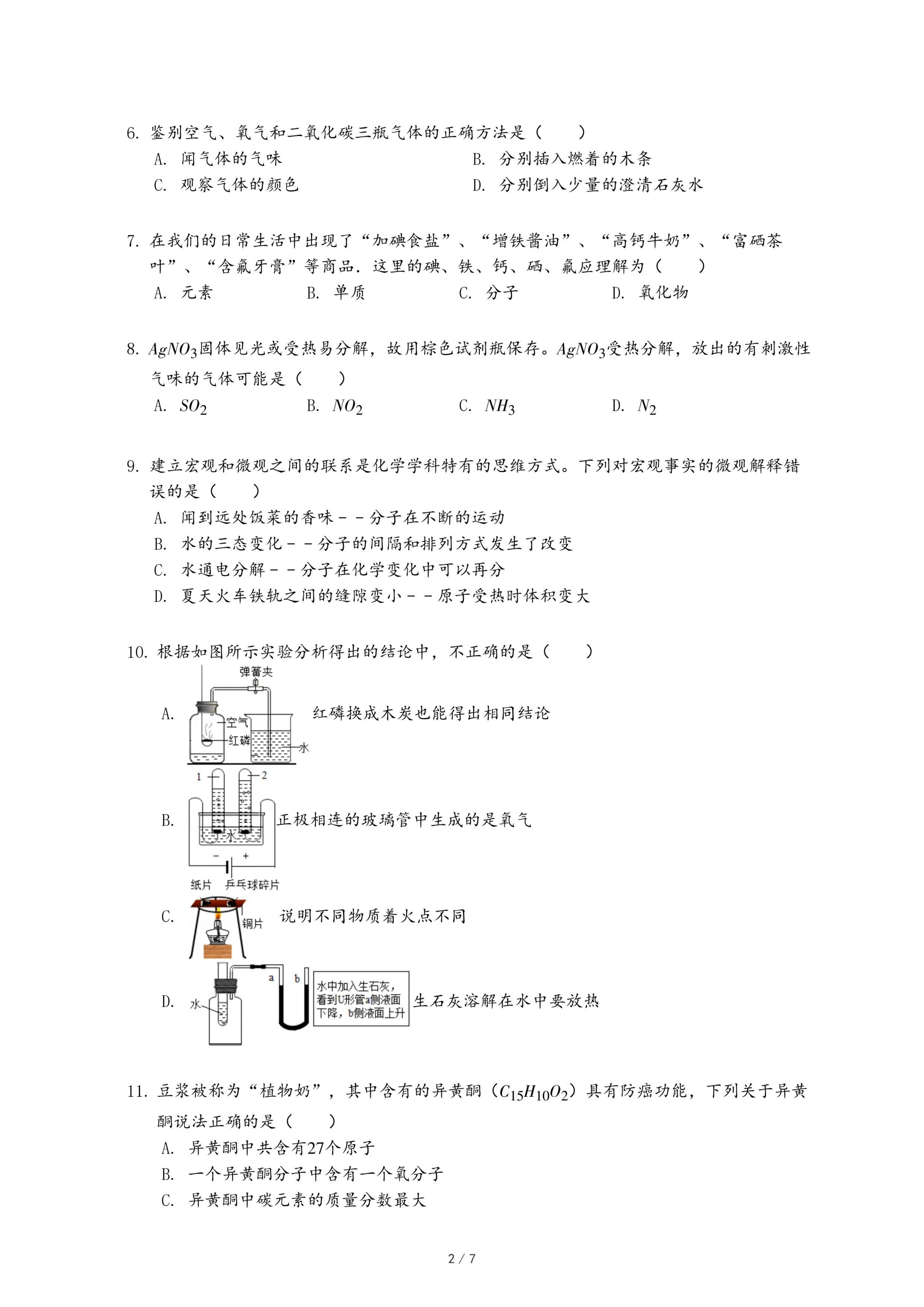 6. 鉴别空气、氧气和二氧化碳三瓶气体的正确方法是（　　）

A. 闻气体的气味

B. 分别插入燃着的木条

C. 观察气体的颜色

D. 分别倒入少量的澄清石灰水

7. 在我们的日常生活中出现了“加碘食盐”、“增铁酱油”、“高钙牛奶”、“富硒茶叶”、“含氟牙膏”等商品．这里的碘、铁、钙、硒、氟应理解为（　　）

A. 元素

B. 单质

C. 分子

D. 氧化物

8. $AgNO_3$固体见光或受热易分解，故用棕色试剂瓶保存。$AgNO_3$受热分解，放出的有刺激性气味的气体可能是（　　）

A. $SO_2$

B. $NO_2$

C. $NH_3$

D. $N_2$

9. 建立宏观和微观之间的联系是化学学科特有的思维方式。下列对宏观事实的微观解释错误的是（　　）

A. 闻到远处饭菜的香味－－分子在不断的运动

B. 水的三态变化－－分子的间隔和排列方式发生了改变

C. 水通电分解－－分子在化学变化中可以再分

D. 夏天火车铁轨之间的缝隙变小－－原子受热时体积变大

10. 根据如图所示实验分析得出的结论中，不正确的是（　　）

A. 弹簧夹 空气 红磷 水 红磷换成木炭也能得出相同结论

B. 1 2 水 － ＋ 正极相连的玻璃管中生成的是氧气

C. 纸片 乒乓球碎片 铜片 说明不同物质着火点不同

D. 水 a b 水中加入生石灰，看到U形管a侧液面下降，b侧液面上升 生石灰溶解在水中要放热

11. 豆浆被称为“植物奶”，其中含有的异黄酮（$C_{15}H_{10}O_2$）具有防癌功能，下列关于异黄酮说法正确的是（　　）

A. 异黄酮中共含有27个原子

B. 一个异黄酮分子中含有一个氧分子

C. 异黄酮中碳元素的质量分数最大

2 / 7